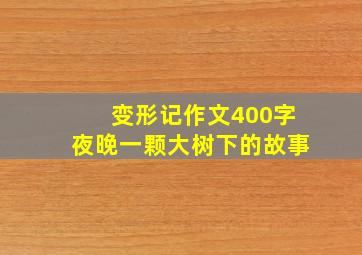 变形记作文400字
夜晚一颗大树下的故事